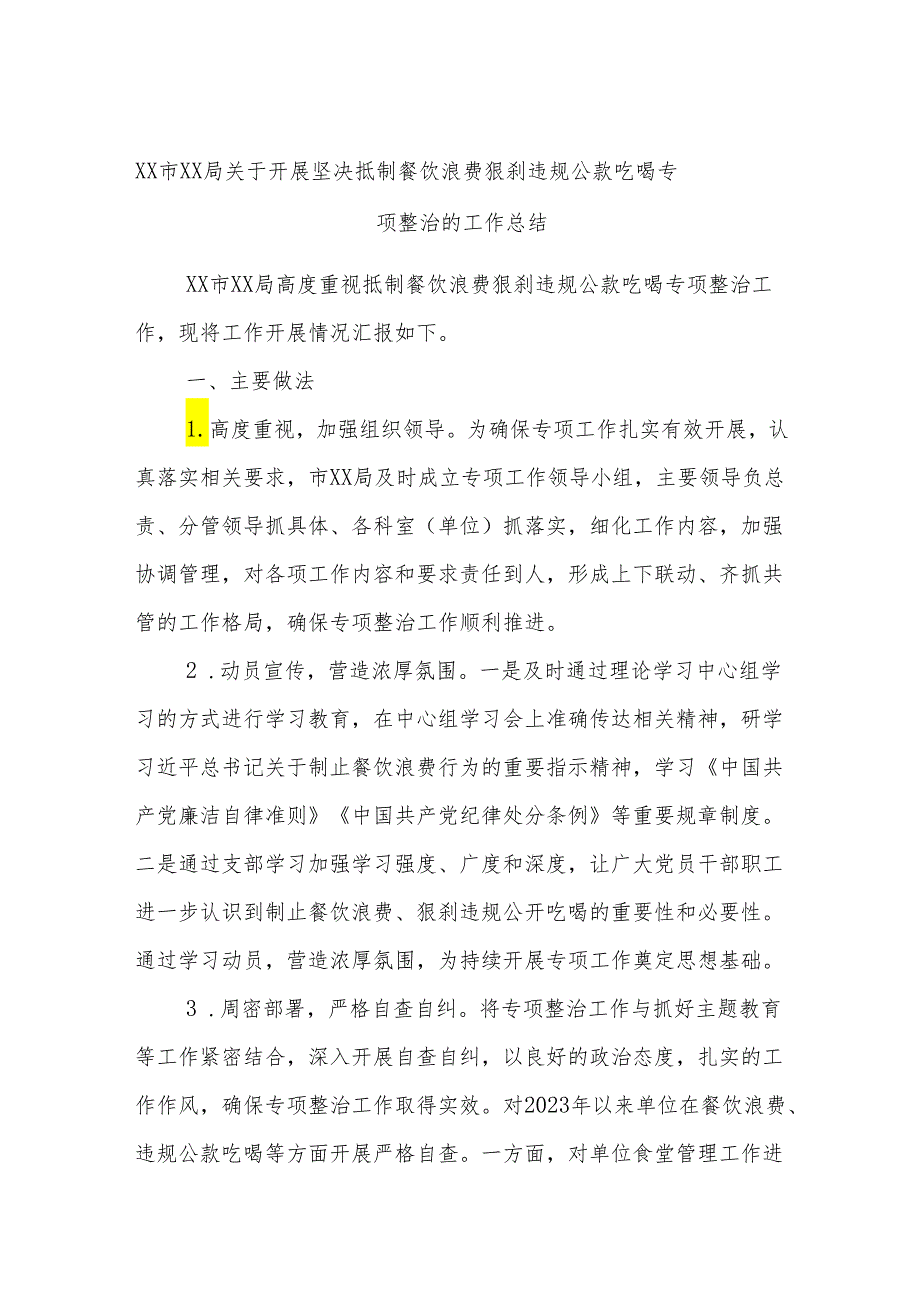 XX市XX局关于开展坚决抵制餐饮浪费狠刹违规公款吃喝专项整治的工作总结

XX市XX局高度重视抵制餐饮浪费狠刹违规公款吃喝专项整治工作，现将工作开展情况汇报如下。

一、主要做法

1.高度重视，加强组织领导。为确保专项工作扎实有效开展，认真落实相关要求，市XX局及时成立专项工作领导小组，主要领导负总责、分管领导抓具体、各科室（单位）抓落实，细化工作内容，加强协调管理，对各项工作内容和要求责任到人，形成上下联动、齐抓共管的工作格局，确保专项整治工作顺利推进。

2.动员宣传，营造浓厚氛围。一是及时通过理论学习中心组学习的方式进行学习教育，在中心组学习会上准确传达相关精神，研学习近平总书记关于制止餐饮浪费行为的重要指示精神，学习《中国共产党廉洁自律准则》《中国共产党纪律处分条例》等重要规章制度。二是通过支部学习加强学习强度、广度和深度，让广大党员干部职工进一步认识到制止餐饮浪费、狠刹违规公开吃喝的重要性和必要性。通过学习动员，营造浓厚氛围，为持续开展专项工作奠定思想基础。

3.周密部署，严格自查自纠。将专项整治工作与抓好主题教育等工作紧密结合，深入开展自查自纠，以良好的政治态度，扎实的工作作风，确保专项整治工作取得实效。对2023年以来单位在餐饮浪费、违规公款吃喝等方面开展严格自查。一方面，对单位食堂管理工作进